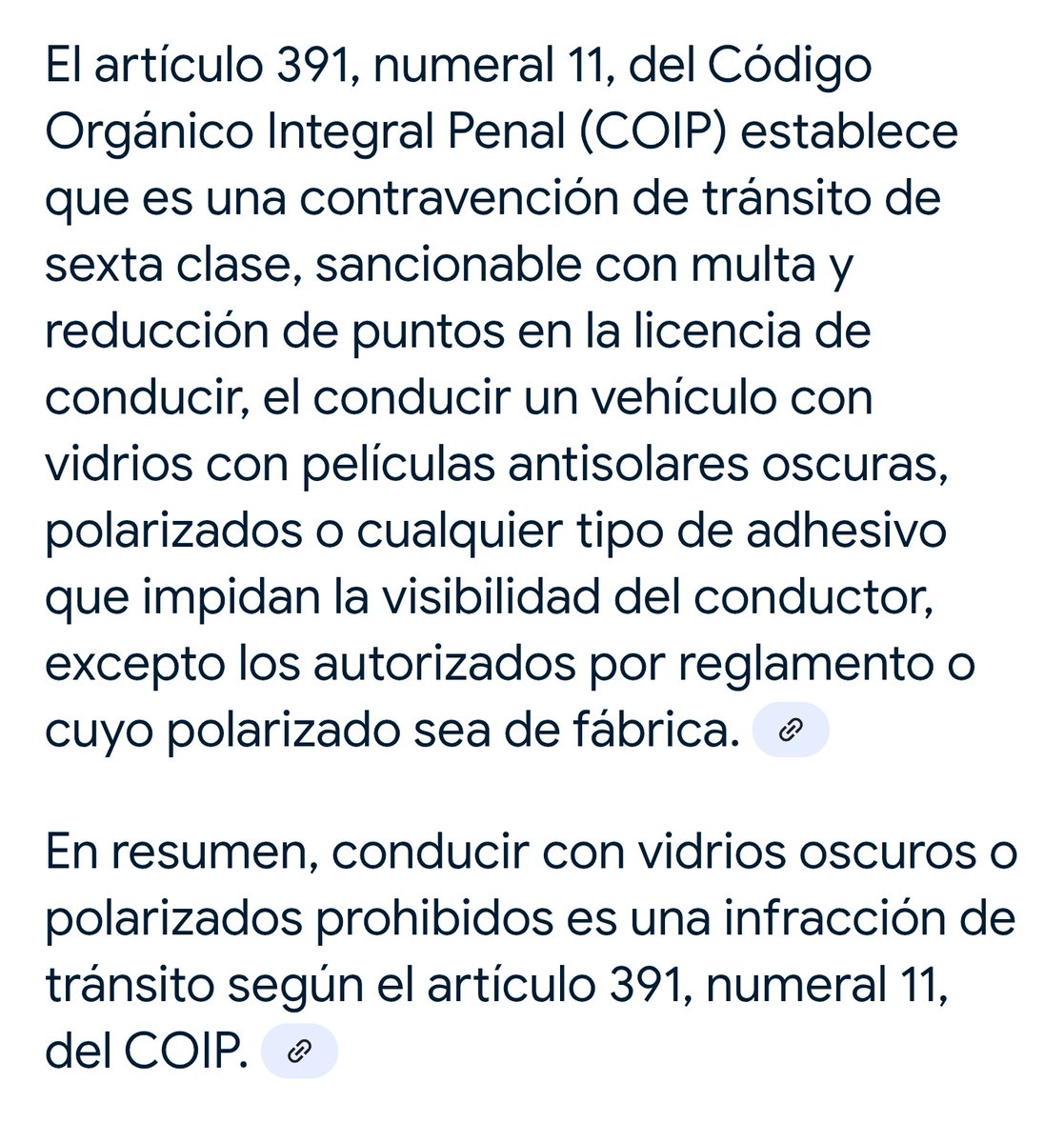 El artículo 391, numeral 11, del Código Orgánico Integral Penal (COIP) establece que es una contravención de tránsito de sexta clase, sancionable con multa y reducción de puntos en la licencia de conducir, el conducir un vehículo con vidrios con películas antisolares oscuras, polarizados o cualquier tipo de adhesivo que impidan la visibilidad del conductor, excepto los autorizados por reglamento o cuyo polarizado sea de fábrica.

En resumen, conducir con vidrios oscuros o polarizados prohibidos es una infracción de tránsito según el artículo 391, numeral 11, del COIP.